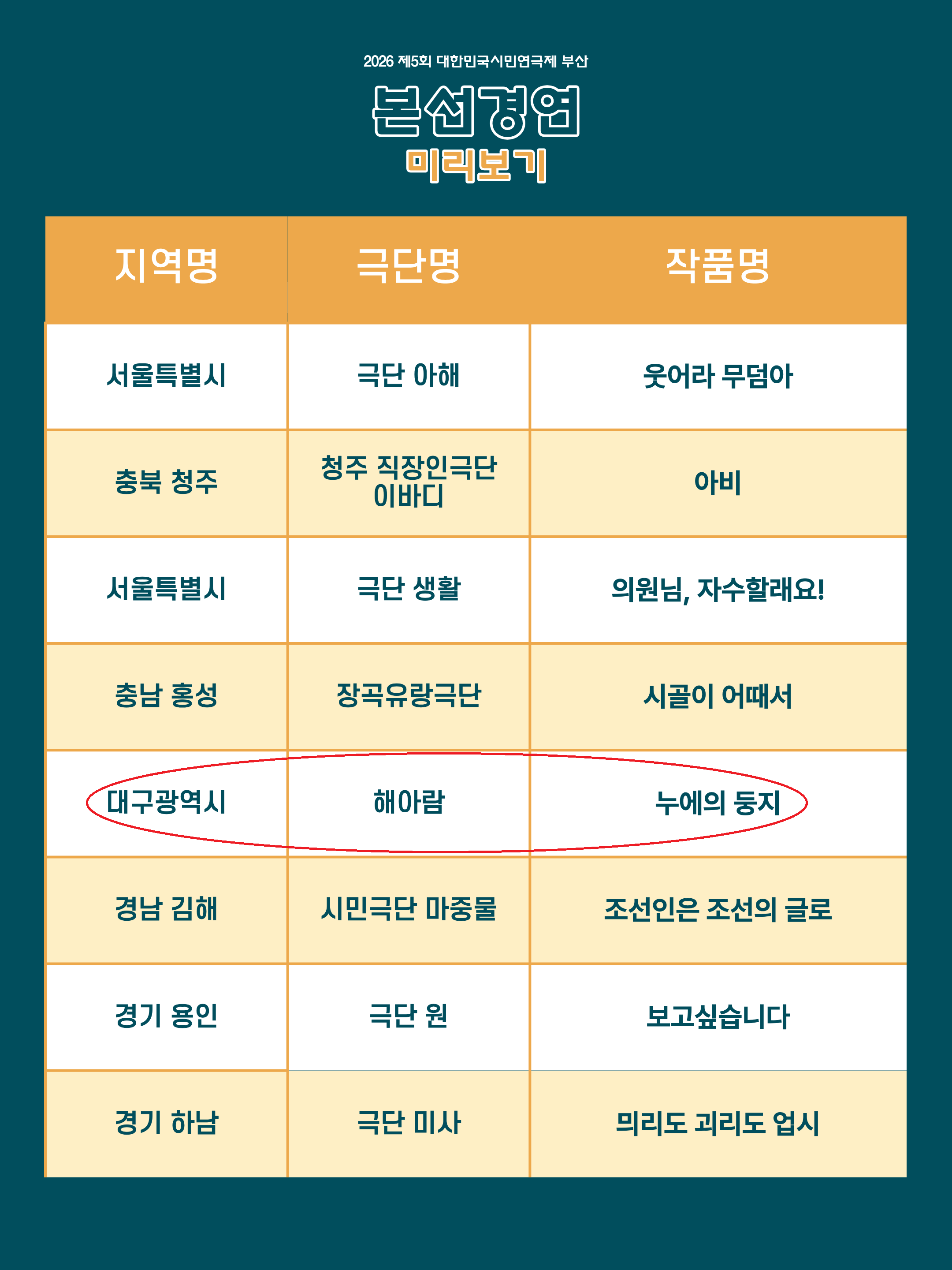 2026 제5회 대한민국시민연극제 부산

본선경연

미리보기

| 지역명 | 극단명 | 작품명 |
|---|---|---|
| 서울특별시 | 극단 아해 | 웃어라 무덤아 |
| 충북 청주 | 청주 직장인극단 이바디 | 아비 |
| 서울특별시 | 극단 생활 | 의원님, 자수할래요! |
| 충남 홍성 | 장곡유랑극단 | 시골이 어때서 |
| 대구광역시 | 해아람 | 누에의 둥지 |
| 경남 김해 | 시민극단 마중물 | 조선인은 조선의 글로 |
| 경기 용인 | 극단 원 | 보고싶습니다 |
| 경기 하남 | 극단 미사 | 믜리도 괴리도 업시 |